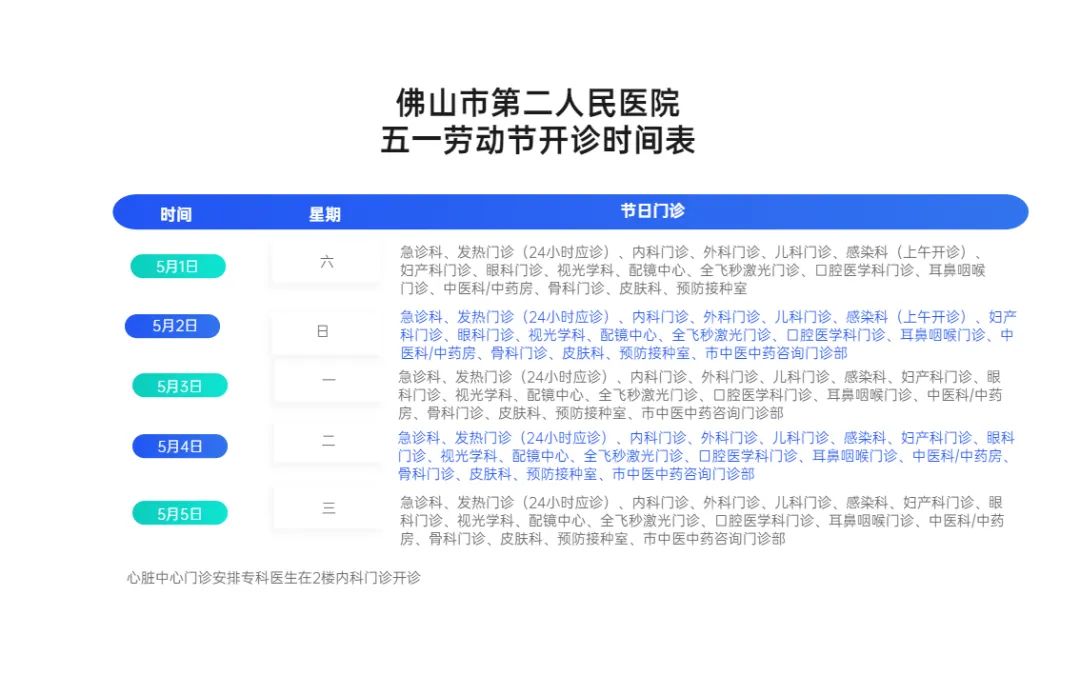 佛山市第二人民医院
五一劳动节开诊时间表

| 时间 | 星期 | 节日门诊 |
|---|---|---|
| 5月1日 | 六 | 急诊科、发热门诊（24小时应诊）、内科门诊、外科门诊、儿科门诊、感染科（上午开诊）、妇产科门诊、眼科门诊、视光学科、配镜中心、全飞秒激光门诊、口腔医学科门诊、耳鼻咽喉门诊、中医科/中药房、骨科门诊、皮肤科、预防接种室 |
| 5月2日 | 日 | 急诊科、发热门诊（24小时应诊）、内科门诊、外科门诊、儿科门诊、感染科（上午开诊）、妇产科门诊、眼科门诊、视光学科、配镜中心、全飞秒激光门诊、口腔医学科门诊、耳鼻咽喉门诊、中医科/中药房、骨科门诊、皮肤科、预防接种室、市中医中药咨询门诊部 |
| 5月3日 | 一 | 急诊科、发热门诊（24小时应诊）、内科门诊、外科门诊、儿科门诊、感染科、妇产科门诊、眼科门诊、视光学科、配镜中心、全飞秒激光门诊、口腔医学科门诊、耳鼻咽喉门诊、中医科/中药房、骨科门诊、皮肤科、预防接种室、市中医中药咨询门诊部 |
| 5月4日 | 二 | 急诊科、发热门诊（24小时应诊）、内科门诊、外科门诊、儿科门诊、感染科、妇产科门诊、眼科门诊、视光学科、配镜中心、全飞秒激光门诊、口腔医学科门诊、耳鼻咽喉门诊、中医科/中药房、骨科门诊、皮肤科、预防接种室、市中医中药咨询门诊部 |
| 5月5日 | 三 | 急诊科、发热门诊（24小时应诊）、内科门诊、外科门诊、儿科门诊、感染科、妇产科门诊、眼科门诊、视光学科、配镜中心、全飞秒激光门诊、口腔医学科门诊、耳鼻咽喉门诊、中医科/中药房、骨科门诊、皮肤科、预防接种室、市中医中药咨询门诊部 |

心脏中心门诊安排专科医生在2楼内科门诊开诊